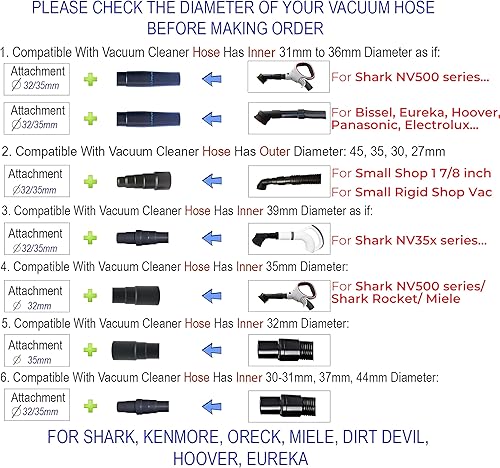 PLEASE CHECK THE DIAMETER OF YOUR VACUUM HOSE BEFORE MAKING ORDER

1. Compatible With Vacuum Cleaner Hose Has Inner 31mm to 36mm Diameter as if:

Attachment ∅ 32/35mm

For Shark NV500 series...

Attachment ∅ 32/35mm

For Bissel, Eureka, Hoover, Panasonic, Electrolux...

2. Compatible With Vacuum Cleaner Hose Has Outer Diameter: 45, 35, 30, 27mm

Attachment ∅ 32/35mm

For Small Shop 1 7/8 inch
For Small Rigid Shop Vac

3. Compatible With Vacuum Cleaner Hose Has Inner 39mm Diameter as if:

Attachment ∅ 32/35mm

For Shark NV35x series...

4. Compatible With Vacuum Cleaner Hose Has Inner 35mm Diameter:

Attachment ∅ 32mm

For Shark NV500 series/ Shark Rocket/ Miele

5. Compatible With Vacuum Cleaner Hose Has Inner 32mm Diameter:

Attachment ∅ 35mm

6. Compatible With Vacuum Cleaner Hose Has Inner 30-31mm, 37mm, 44mm Diameter:

Attachment ∅ 32/35mm

FOR SHARK, KENMORE, ORECK, MIELE, DIRT DEVIL, HOOVER, EUREKA